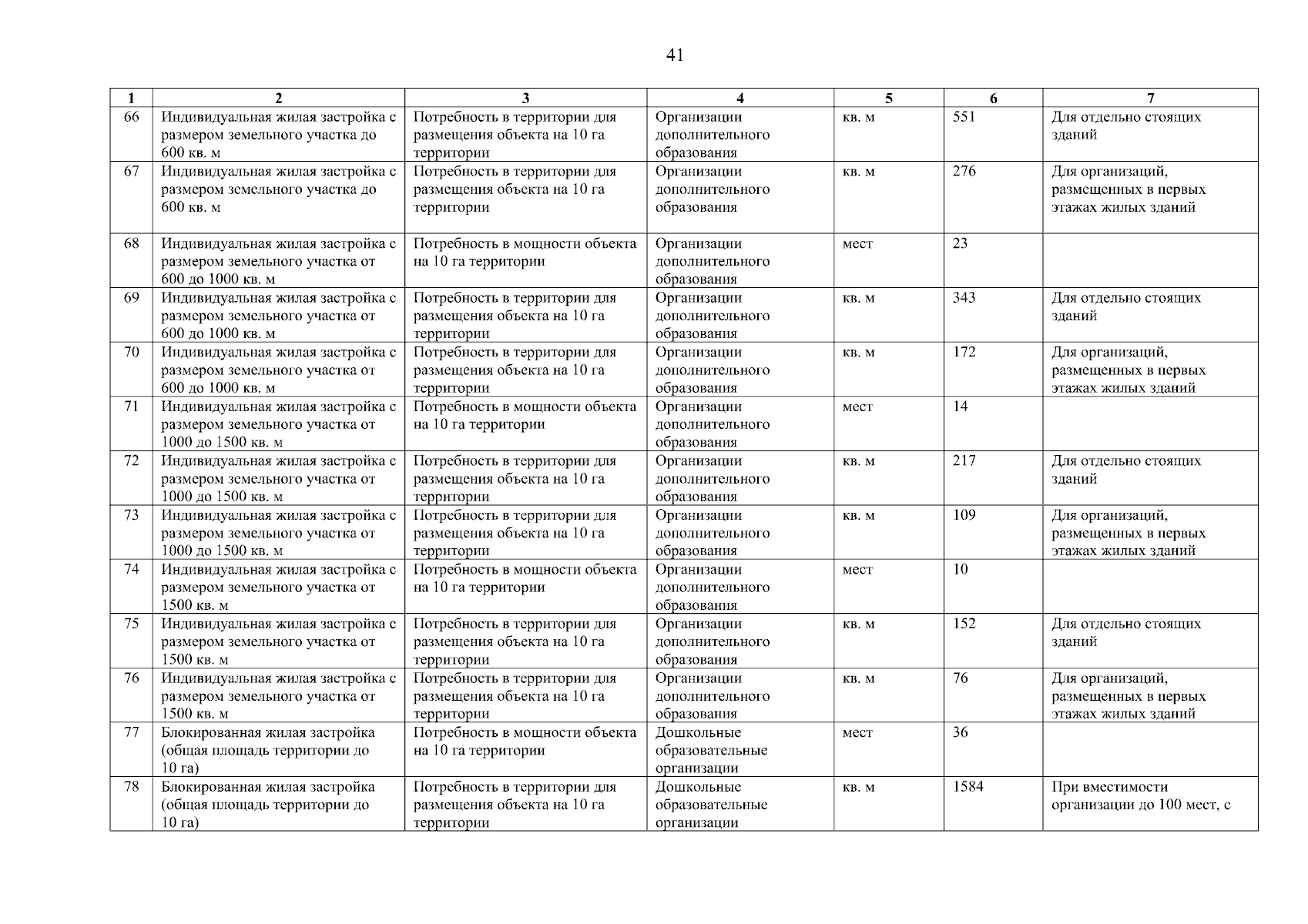 41

| 1 | 2 | 3 | 4 | 5 | 6 | 7 |
|---|---|---|---|---|---|---|
| 66 | Индивидуальная жилая застройка с размером земельного участка до 600 кв. м | Потребность в территории для размещения объекта на 10 га территории | Организации дополнительного образования | кв. м | 551 | Для отдельно стоящих зданий |
| 67 | Индивидуальная жилая застройка с размером земельного участка до 600 кв. м | Потребность в территории для размещения объекта на 10 га территории | Организации дополнительного образования | кв. м | 276 | Для организаций, размещенных в первых этажах жилых зданий |
| 68 | Индивидуальная жилая застройка с размером земельного участка от 600 до 1000 кв. м | Потребность в мощности объекта на 10 га территории | Организации дополнительного образования | мест | 23 | |
| 69 | Индивидуальная жилая застройка с размером земельного участка от 600 до 1000 кв. м | Потребность в территории для размещения объекта на 10 га территории | Организации дополнительного образования | кв. м | 343 | Для отдельно стоящих зданий |
| 70 | Индивидуальная жилая застройка с размером земельного участка от 600 до 1000 кв. м | Потребность в территории для размещения объекта на 10 га территории | Организации дополнительного образования | кв. м | 172 | Для организаций, размещенных в первых этажах жилых зданий |
| 71 | Индивидуальная жилая застройка с размером земельного участка от 1000 до 1500 кв. м | Потребность в мощности объекта на 10 га территории | Организации дополнительного образования | мест | 14 | |
| 72 | Индивидуальная жилая застройка с размером земельного участка от 1000 до 1500 кв. м | Потребность в территории для размещения объекта на 10 га территории | Организации дополнительного образования | кв. м | 217 | Для отдельно стоящих зданий |
| 73 | Индивидуальная жилая застройка с размером земельного участка от 1000 до 1500 кв. м | Потребность в территории для размещения объекта на 10 га территории | Организации дополнительного образования | кв. м | 109 | Для организаций, размещенных в первых этажах жилых зданий |
| 74 | Индивидуальная жилая застройка с размером земельного участка от 1500 кв. м | Потребность в мощности объекта на 10 га территории | Организации дополнительного образования | мест | 10 | |
| 75 | Индивидуальная жилая застройка с размером земельного участка от 1500 кв. м | Потребность в территории для размещения объекта на 10 га территории | Организации дополнительного образования | кв. м | 152 | Для отдельно стоящих зданий |
| 76 | Индивидуальная жилая застройка с размером земельного участка от 1500 кв. м | Потребность в территории для размещения объекта на 10 га территории | Организации дополнительного образования | кв. м | 76 | Для организаций, размещенных в первых этажах жилых зданий |
| 77 | Блокированная жилая застройка (общая площадь территории до 10 га) | Потребность в мощности объекта на 10 га территории | Дошкольные образовательные организации | мест | 36 | |
| 78 | Блокированная жилая застройка (общая площадь территории до 10 га) | Потребность в территории для размещения объекта на 10 га территории | Дошкольные образовательные организации | кв. м | 1584 | При вместимости организации до 100 мест, с |